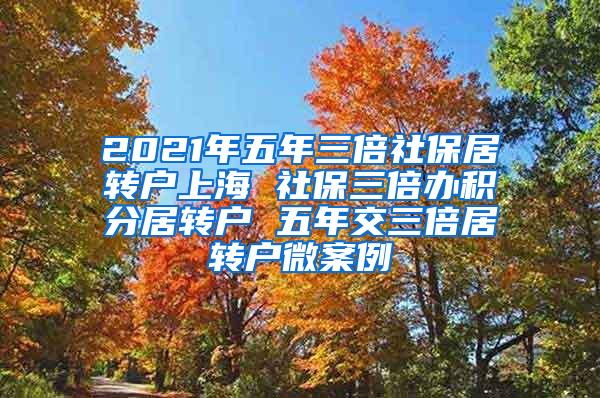 2021年五年三倍社保居转户上海 社保三倍办积分居转户 五年交三倍居转户微案例